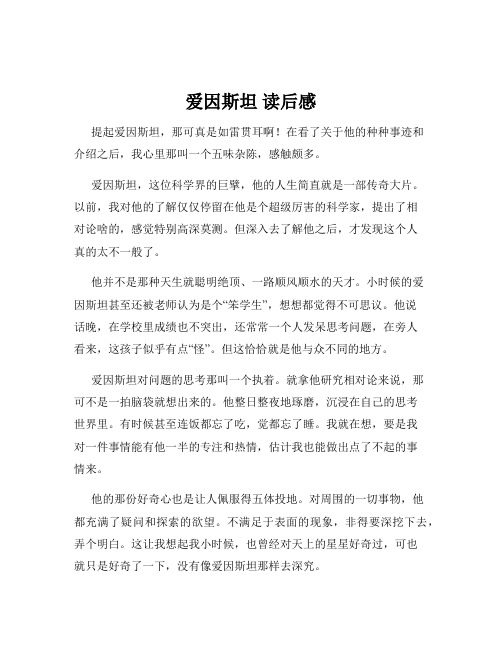 爱因斯坦 读后感

提起爱因斯坦，那可真是如雷贯耳啊！在看了关于他的种种事迹和介绍之后，我心里那叫一个五味杂陈，感触颇多。

爱因斯坦，这位科学界的巨擘，他的人生简直就是一部传奇大片。以前，我对他的了解仅仅停留在他是个超级厉害的科学家，提出了相对论啥的，感觉特别高深莫测。但深入去了解他之后，才发现这个人真的太不一般了。

他并不是那种天生就聪明绝顶、一路顺风顺水的天才。小时候的爱因斯坦甚至还被老师认为是个“笨学生”，想想都觉得不可思议。他说话晚，在学校里成绩也不突出，还常常一个人发呆思考问题，在旁人看来，这孩子似乎有点“怪”。但这恰恰就是他与众不同的地方。

爱因斯坦对问题的思考那叫一个执着。就拿他研究相对论来说，那可不是一拍脑袋就想出来的。他整日整夜地琢磨，沉浸在自己的思考世界里。有时候甚至连饭都忘了吃，觉都忘了睡。我就在想，要是我对一件事情能有他一半的专注和热情，估计我也能做出点了不起的事情来。

他的那份好奇心也是让人佩服得五体投地。对周围的一切事物，他都充满了疑问和探索的欲望。不满足于表面的现象，非得要深挖下去，弄个明白。这让我想起我小时候，也曾经对天上的星星好奇过，可也就只是好奇了一下，没有像爱因斯坦那样去深究。